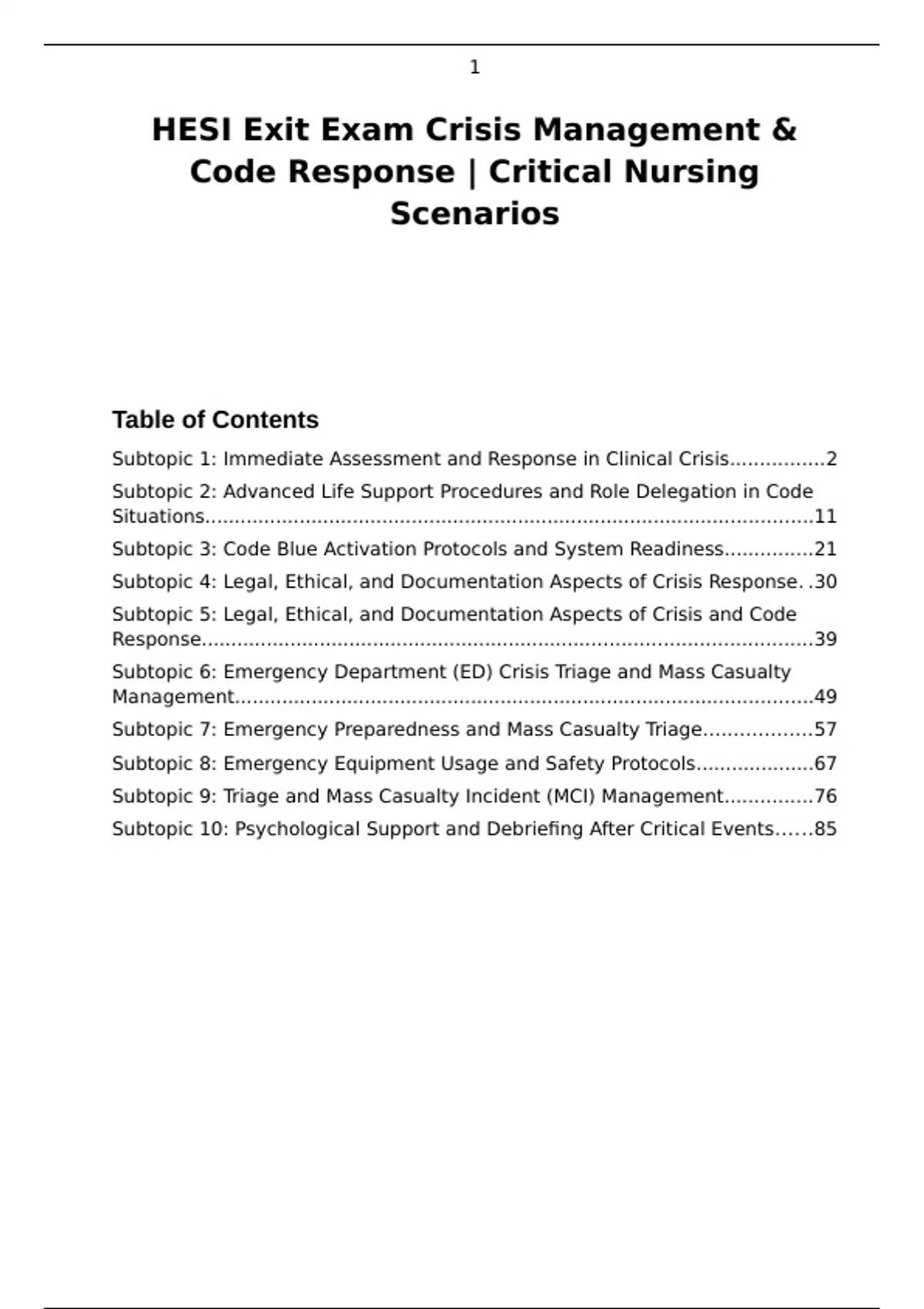 1

HESI Exit Exam Crisis Management & Code Response | Critical Nursing Scenarios

Table of Contents

Subtopic 1: Immediate Assessment and Response in Clinical Crisis 2

Subtopic 2: Advanced Life Support Procedures and Role Delegation in Code Situations 11

Subtopic 3: Code Blue Activation Protocols and System Readiness 21

Subtopic 4: Legal, Ethical, and Documentation Aspects of Crisis Response 30

Subtopic 5: Legal, Ethical, and Documentation Aspects of Crisis and Code Response 39

Subtopic 6: Emergency Department (ED) Crisis Triage and Mass Casualty Management 49

Subtopic 7: Emergency Preparedness and Mass Casualty Triage 57

Subtopic 8: Emergency Equipment Usage and Safety Protocols 67

Subtopic 9: Triage and Mass Casualty Incident (MCI) Management 76

Subtopic 10: Psychological Support and Debriefing After Critical Events 85